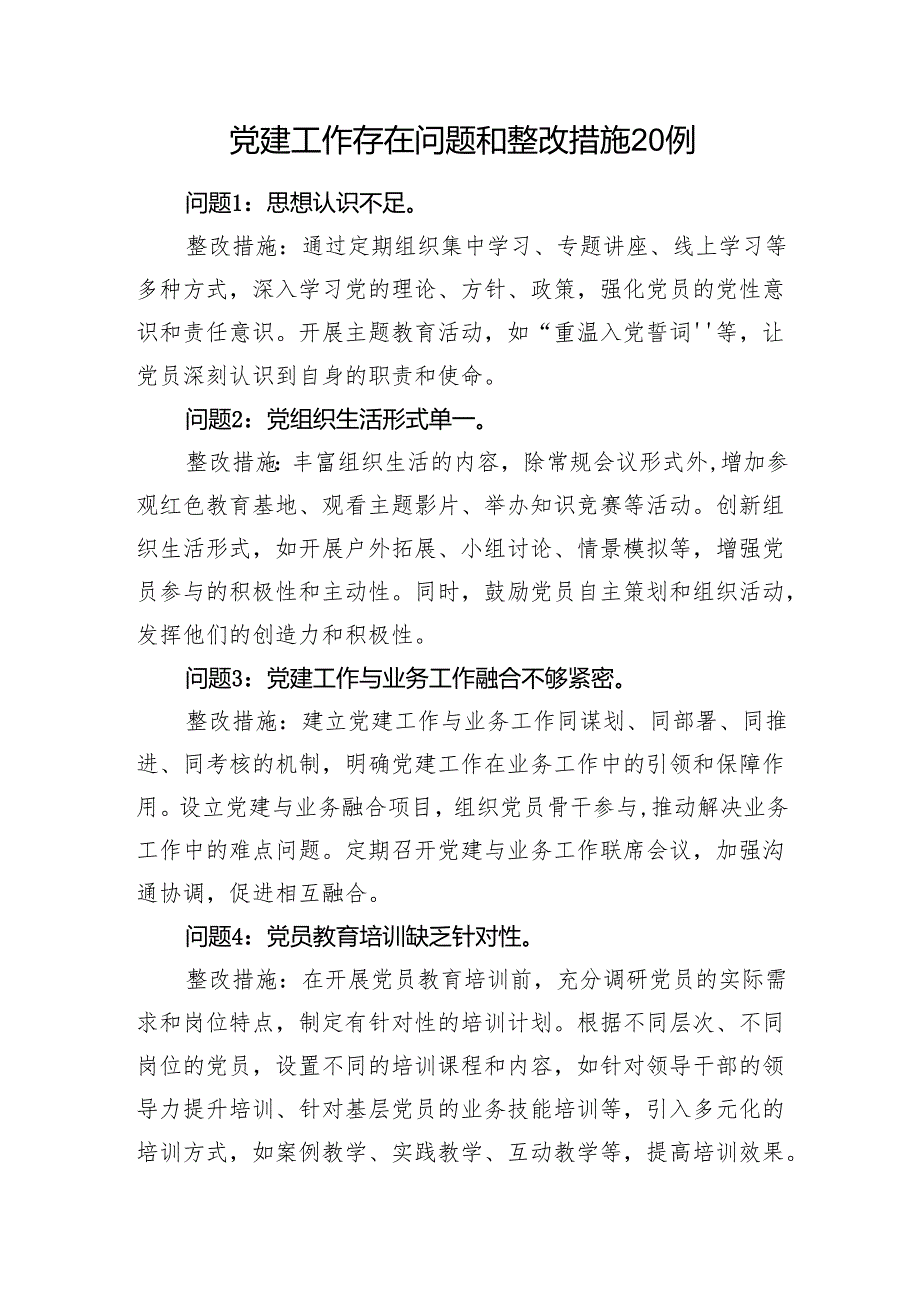 党建工作存在问题和整改措施20例

问题1：思想认识不足。

整改措施：通过定期组织集中学习、专题讲座、线上学习等多种方式，深入学习党的理论、方针、政策，强化党员的党性意识和责任意识。开展主题教育活动，如“重温入党誓词''等，让党员深刻认识到自身的职责和使命。

问题2：党组织生活形式单一。

整改措施：丰富组织生活的内容，除常规会议形式外，增加参观红色教育基地、观看主题影片、举办知识竞赛等活动。创新组织生活形式，如开展户外拓展、小组讨论、情景模拟等，增强党员参与的积极性和主动性。同时，鼓励党员自主策划和组织活动，发挥他们的创造力和积极性。

问题3：党建工作与业务工作融合不够紧密。

整改措施：建立党建工作与业务工作同谋划、同部署、同推进、同考核的机制，明确党建工作在业务工作中的引领和保障作用。设立党建与业务融合项目，组织党员骨干参与，推动解决业务工作中的难点问题。定期召开党建与业务工作联席会议，加强沟通协调，促进相互融合。

问题4：党员教育培训缺乏针对性。

整改措施：在开展党员教育培训前，充分调研党员的实际需求和岗位特点，制定有针对性的培训计划。根据不同层次、不同岗位的党员，设置不同的培训课程和内容，如针对领导干部的领导力提升培训、针对基层党员的业务技能培训等，引入多元化的培训方式，如案例教学、实践教学、互动教学等，提高培训效果。